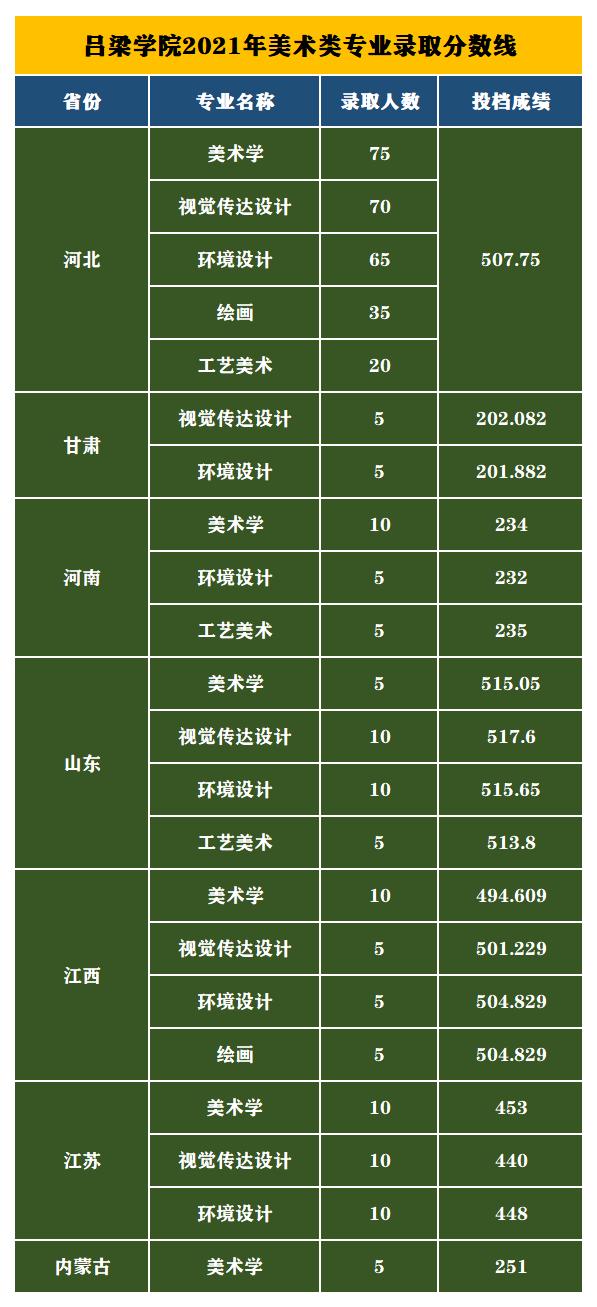 吕梁学院2021年美术类专业录取分数线

| 省份 | 专业名称 | 录取人数 | 投档成绩 |
|---|---|---|---|
| 河北 | 美术学 | 75 | 507.75 |
|  | 视觉传达设计 | 70 |  |
|  | 环境设计 | 65 |  |
|  | 绘画 | 35 |  |
|  | 工艺美术 | 20 |  |
| 甘肃 | 视觉传达设计 | 5 | 202.082 |
|  | 环境设计 | 5 | 201.882 |
| 河南 | 美术学 | 10 | 234 |
|  | 环境设计 | 5 | 232 |
|  | 工艺美术 | 5 | 235 |
| 山东 | 美术学 | 5 | 515.05 |
|  | 视觉传达设计 | 10 | 517.6 |
|  | 环境设计 | 10 | 515.65 |
|  | 工艺美术 | 5 | 513.8 |
| 江西 | 美术学 | 10 | 494.609 |
|  | 视觉传达设计 | 5 | 501.229 |
|  | 环境设计 | 5 | 504.829 |
|  | 绘画 | 5 | 504.829 |
| 江苏 | 美术学 | 10 | 453 |
|  | 视觉传达设计 | 10 | 440 |
|  | 环境设计 | 10 | 448 |
| 内蒙古 | 美术学 | 5 | 251 |